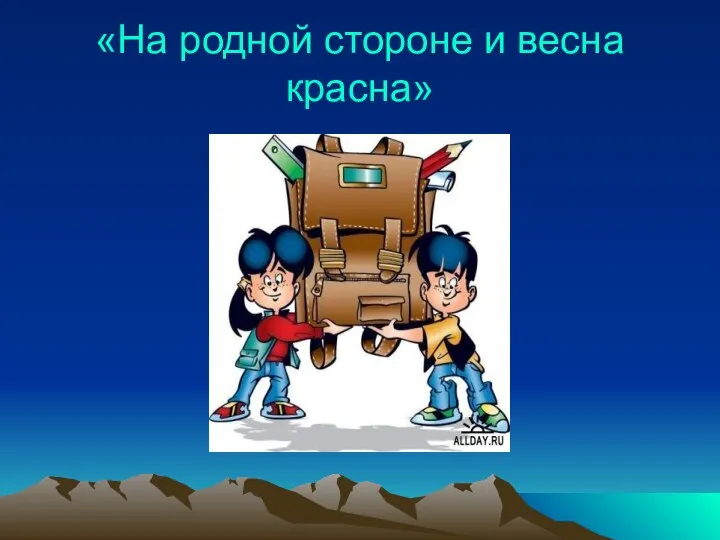 «На родной стороне и весна красна»

ALLDAY.RU